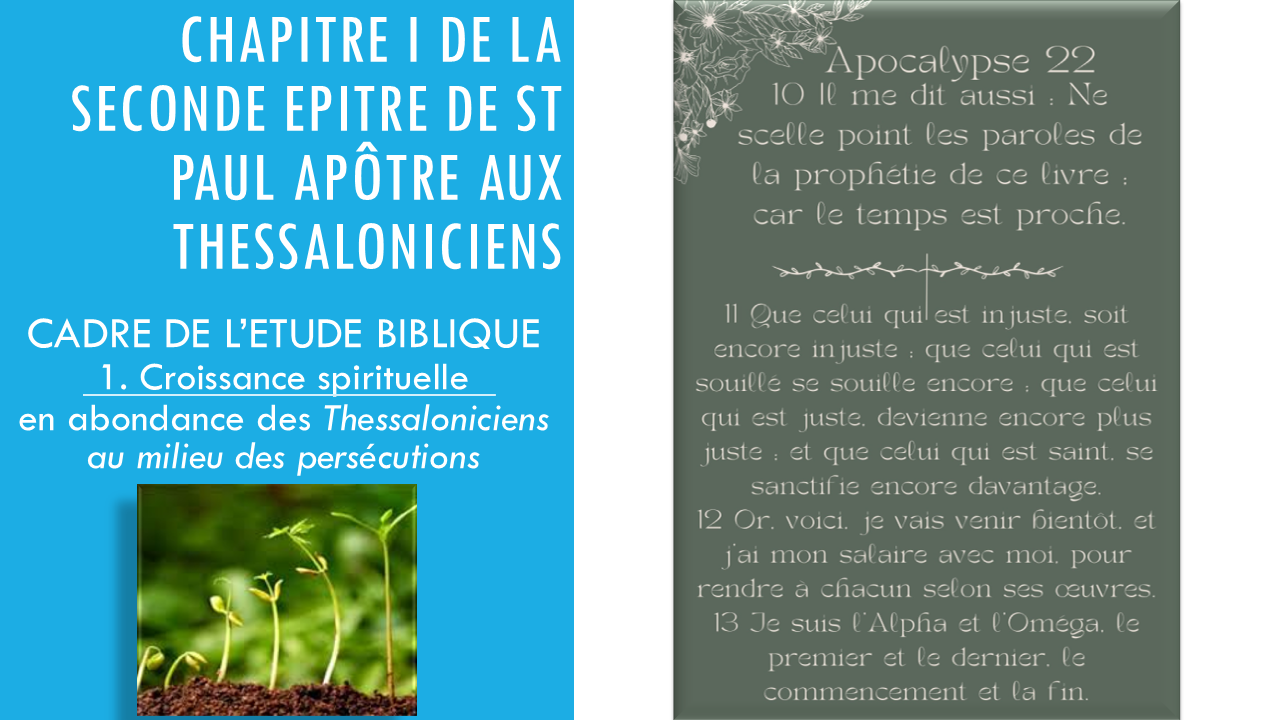 CHAPITRE I DE LA SECONDE EPITRE DE ST PAUL APÔTRE AUX THESSALONICIENS

CADRE DE L'ETUDE BIBLIQUE

1. Croissance spirituelle en abondance des Thessaloniciens au milieu des persécutions

Apocalypse 22

10 Il me dit aussi : Ne scelle point les paroles de la prophétie de ce livre ; car le temps est proche.

11 Que celui qui est injuste, soit encore injuste ; que celui qui est souillé se souille encore ; que celui qui est juste, devienne encore plus juste ; et que celui qui est saint, se sanctifie encore davantage.

12 Or, voici, je vais venir bientôt, et j'ai mon salaire avec moi, pour rendre à chacun selon ses œuvres.

13 Je suis l'Alpha et l'Oméga, le premier et le dernier, le commencement et la fin.